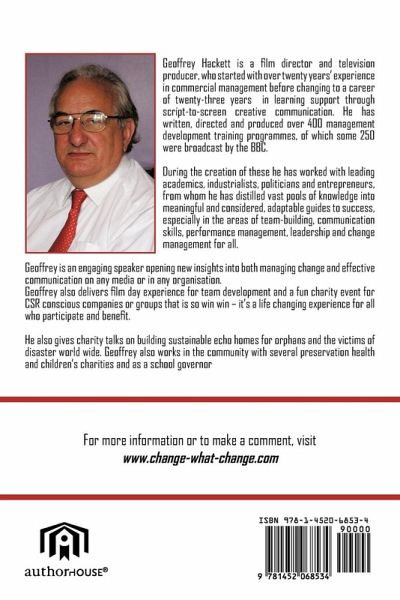 Geoffrey Hackett is a film director and television producer, who started with over twenty years' experience in commercial management before changing to a career of twenty-three years in learning support through script-to-screen creative communication. He has written, directed and produced over 400 management development training programmes, of which some 250 were broadcast by the BBC.

During the creation of these he has worked with leading academics, industrialists, politicians and entrepreneurs, from whom he has distilled vast pools of knowledge into meaningful and considered, adaptable guides to success, especially in the areas of team-building, communication skills, performance management, leadership and change management for all.

Geoffrey is an engaging speaker opening new insights into both managing change and effective communication on any media or in any organisation.
Geoffrey also delivers film day experience for team development and a fun charity event for CSR conscious companies or groups that is so win win – it's a life changing experience for all who participate and benefit.

He also gives charity talks on building sustainable echo homes for orphans and the victims of disaster world wide. Geoffrey also works in the community with several preservation health and children's charities and as a school governor

For more information or to make a comment, visit
www.change-what-change.com

authorHOUSE®

ISBN 978-1-4520-6853-4
90000
9 781452 068534